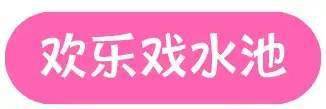 欢乐戏水池